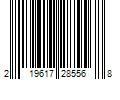 2 19617 28556 8